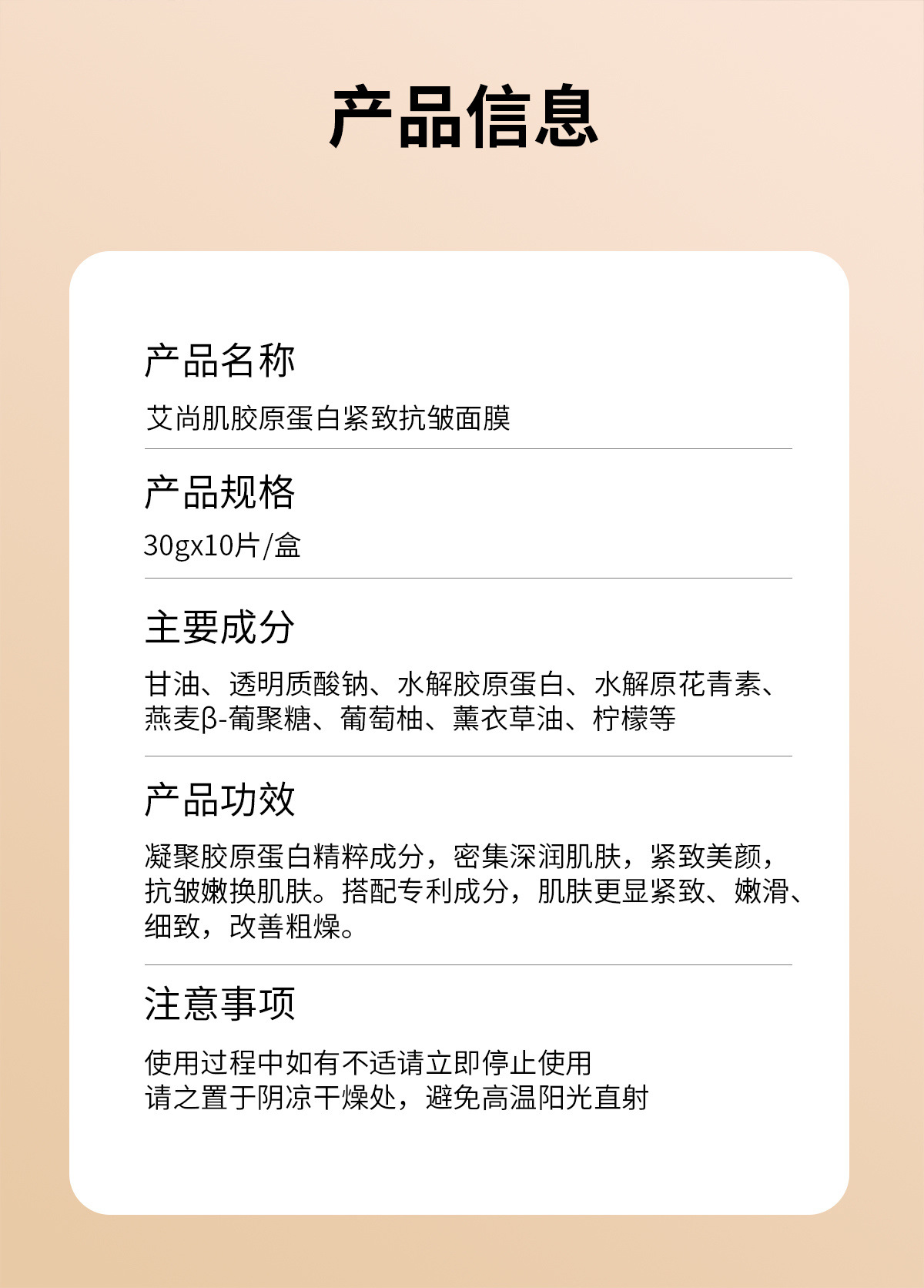 产品信息

产品名称

艾尚肌胶原蛋白紧致抗皱面膜

产品规格

30gx10片/盒

主要成分

甘油、透明质酸钠、水解胶原蛋白、水解原花青素、燕麦β-葡聚糖、葡萄柚、薰衣草油、柠檬等

产品功效

凝聚胶原蛋白精粹成分，密集深润肌肤，紧致美颜，抗皱嫩换肌肤。搭配专利成分，肌肤更显紧致、嫩滑、细致，改善粗燥。

注意事项

使用过程中如有不适请立即停止使用
请之置于阴凉干燥处，避免高温阳光直射